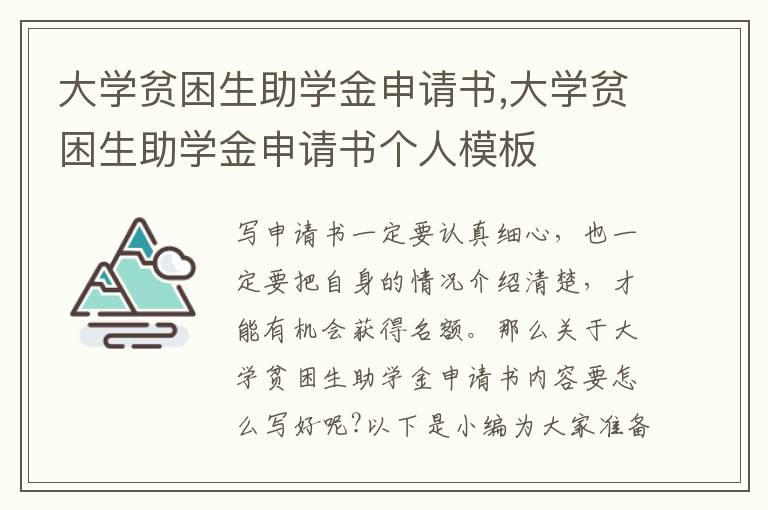 大学贫困生助学金申请书,大学贫困生助学金申请书个人模板

写申请书一定要认真细心，也一定要把自身的情况介绍清楚，才能有机会获得名额。那么关于大学贫困生助学金申请书内容要怎么写好呢?以下是小编为大家准备